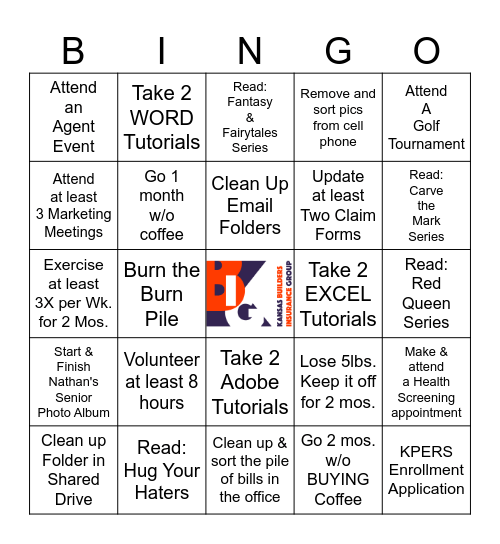 | B | I | N | G | O |
|---|---|---|---|---|
| Attend an Agent Event | Take 2 WORD Tutorials | Read: Fantasy & Fairytales Series | Remove and sort pics from cell phone | Attend A Golf Tournament |
| Attend at least 3 Marketing Meetings | Go 1 month w/o coffee | Clean Up Email Folders | Update at least Two Claim Forms | Read: Carve the Mark Series |
| Exercise at least 3X per Wk. for 2 Mos. | Burn the Burn Pile | BIG KANSAS BUILDERS INSURANCE GROUP | Take 2 EXCEL Tutorials | Read: Red Queen Series |
| Start & Finish Nathan's Senior Photo Album | Volunteer at least 8 hours | Take 2 Adobe Tutorials | Lose 5lbs. Keep it off for 2 mos. | Make & attend a Health Screening appointment |
| Clean up Folder in Shared Drive | Read: Hug Your Haters | Clean up & sort the pile of bills in the office | Go 2 mos. w/o BUYING Coffee | KPERS Enrollment Application |